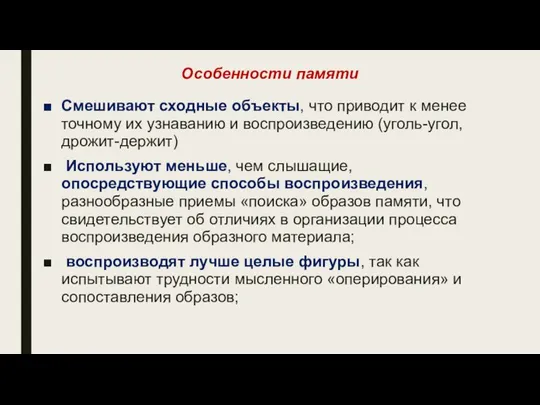 Особенности памяти

■ Смешивают сходные объекты, что приводит к менее точному их узнаванию и воспроизведению (уголь-угол, дрожит-держит)

■ Используют меньше, чем слышащие, опосредствующие способы воспроизведения, разнообразные приемы «поиска» образов памяти, что свидетельствует об отличиях в организации процесса воспроизведения образного материала;

■ воспроизводят лучше целые фигуры, так как испытывают трудности мысленного «оперирования» и сопоставления образов;